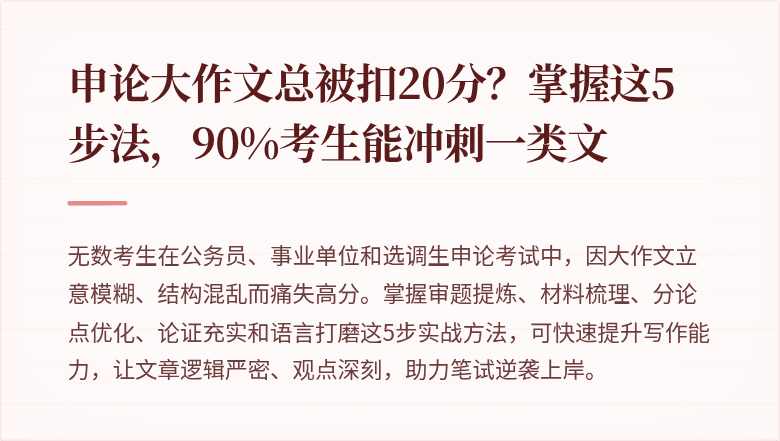 申论大作文总被扣20分？掌握这5步法，90%考生能冲刺一类文

无数考生在公务员、事业单位和选调生申论考试中，因大作文立意模糊、结构混乱而痛失高分。掌握审题提炼、材料梳理、分论点优化、论证充实和语言打磨这5步实战方法，可快速提升写作能力，让文章逻辑严密、观点深刻，助力笔试逆袭上岸。